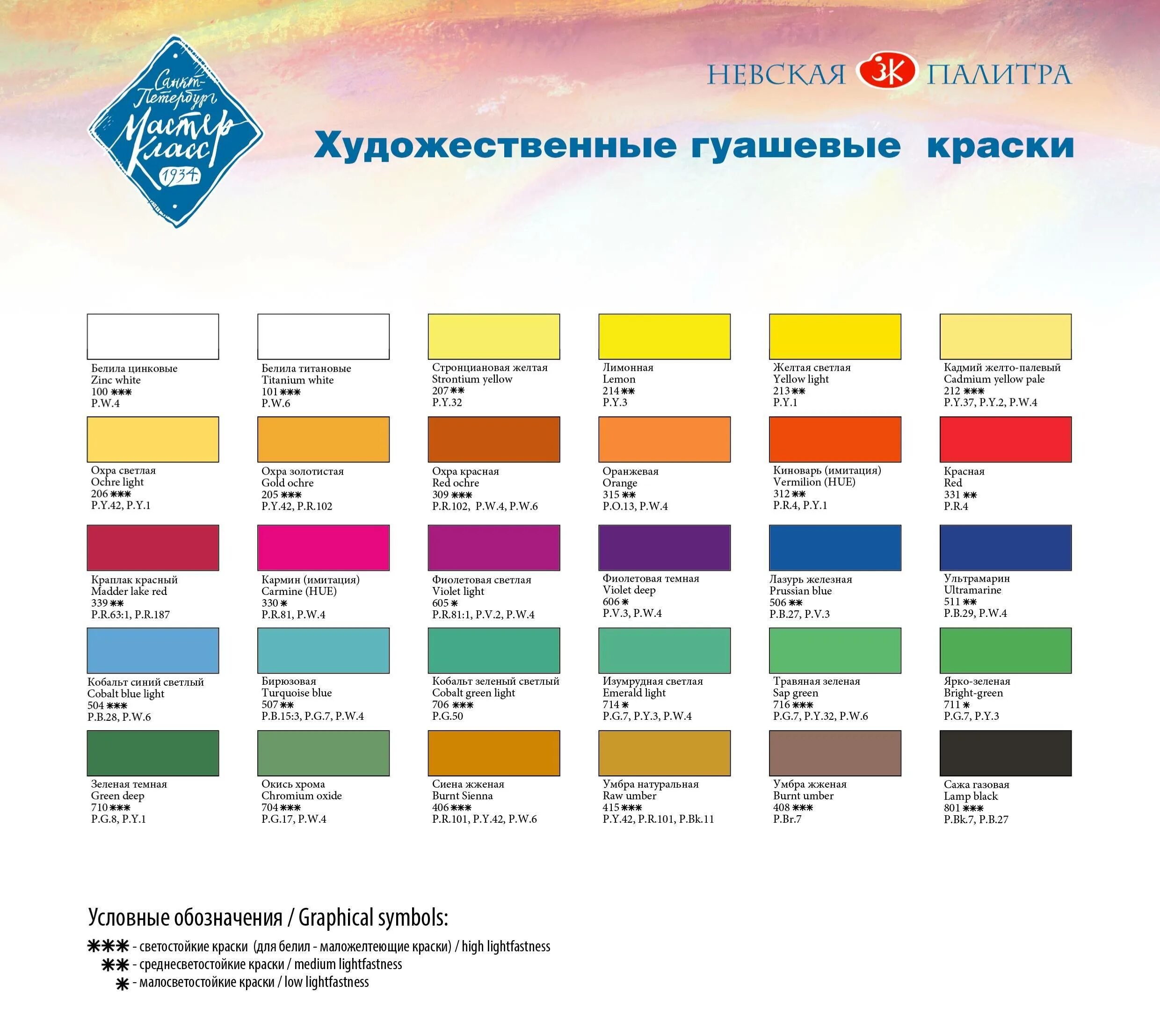 Санкт-Петербург
Мастер Класс
1934

НЕВСКАЯ ЗК ПАЛИТРА

Художественные гуашевые краски

Белила цинковые
Zinc white
100 ✱✱✱
P.W.4

Белила титановые
Titanium white
101 ✱✱✱
P.W.6

Стронциановая желтая
Strontium yellow
207 ✱✱
P.Y.32

Лимонная
Lemon
214 ✱✱
P.Y.3

Желтая светлая
Yellow light
213 ✱✱
P.Y.1

Кадмий желто-палевый
Cadmium yellow pale
212 ✱✱✱
P.Y.37, P.Y.2, P.W.4

Охра светлая
Ochre light
206 ✱✱✱
P.Y.42, P.Y.1

Охра золотистая
Gold ochre
205 ✱✱✱
P.Y.42, P.R.102

Охра красная
Red ochre
309 ✱✱✱
P.R.102, P.W.4, P.W.6

Оранжевая
Orange
315 ✱✱
P.O.13, P.W.4

Киноварь (имитация)
Vermilion (HUE)
312 ✱✱
P.R.4, P.Y.1

Красная
Red
331 ✱✱
P.R.4

Краплак красный
Madder lake red
339 ✱✱
P.R.63:1, P.R.187

Кармин (имитация)
Carmine (HUE)
330 ✱
P.R.81, P.W.4

Фиолетовая светлая
Violet light
605 ✱
P.R.81:1, P.V.2, P.W.4

Фиолетовая темная
Violet deep
606 ✱
P.V.3, P.W.4

Лазурь железная
Prussian blue
506 ✱✱
P.B.27, P.V.3

Ультрамарин
Ultramarine
511 ✱✱
P.B.29, P.W.4

Кобальт синий светлый
Cobalt blue light
504 ✱✱✱
P.B.28, P.W.6

Бирюзовая
Turquoise blue
507 ✱✱
P.B.15:3, P.G.7, P.W.4

Кобальт зеленый светлый
Cobalt green light
706 ✱✱✱
P.G.50

Изумрудная светлая
Emerald light
714 ✱
P.G.7, P.Y.3, P.W.4

Травяная зеленая
Sap green
716 ✱✱✱
P.G.7, P.Y.32, P.W.6

Ярко-зеленая
Bright-green
711 ✱
P.G.7, P.Y.3

Зеленая темная
Green deep
710 ✱✱✱
P.G.8, P.Y.1

Окись хрома
Chromium oxide
704 ✱✱✱
P.G.17, P.W.4

Сиена жженая
Burnt Sienna
406 ✱✱✱
P.R.101, P.Y.42, P.W.6

Умбра натуральная
Raw umber
415 ✱✱✱
P.Y.42, P.R.101, P.Bk.11

Умбра жженая
Burnt umber
408 ✱✱✱
P.Br.7

Сажа газовая
Lamp black
801 ✱✱✱
P.Bk.7, P.B.27

Условные обозначения / Graphical symbols:

✱✱✱ - светостойкие краски (для белил - маложелтеющие краски) / high lightfastness
✱✱ - среднесветостойкие краски / medium lightfastness
✱ - малосветостойкие краски / low lightfastness